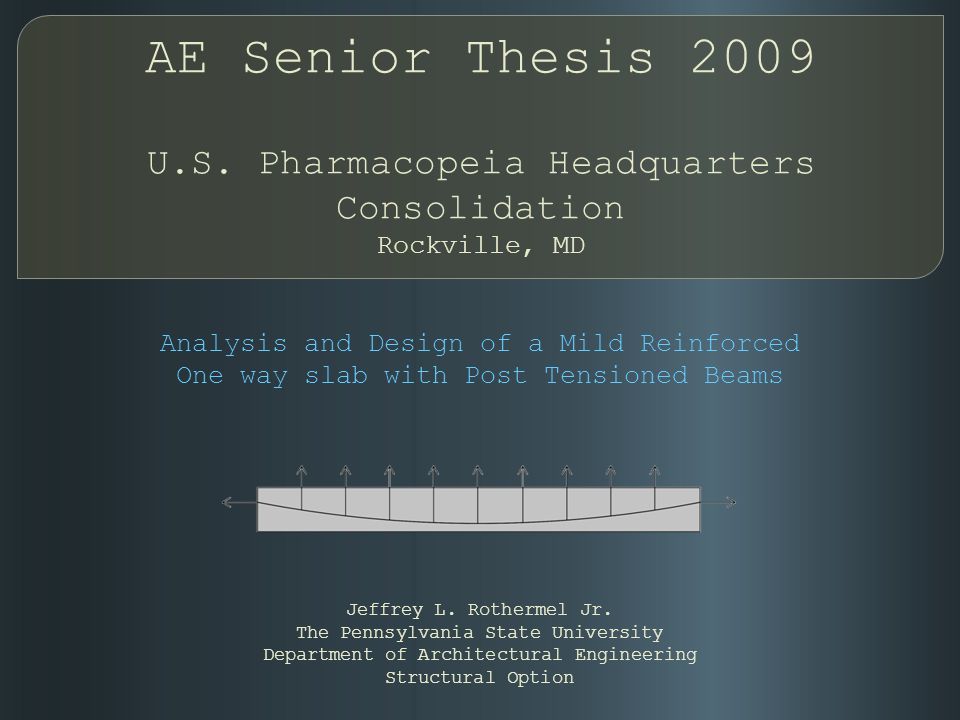 AE Senior Thesis 2009

U.S. Pharmacopeia Headquarters Consolidation
Rockville, MD

Analysis and Design of a Mild Reinforced One way slab with Post Tensioned Beams

Jeffrey L. Rothermel Jr.
The Pennsylvania State University
Department of Architectural Engineering
Structural Option